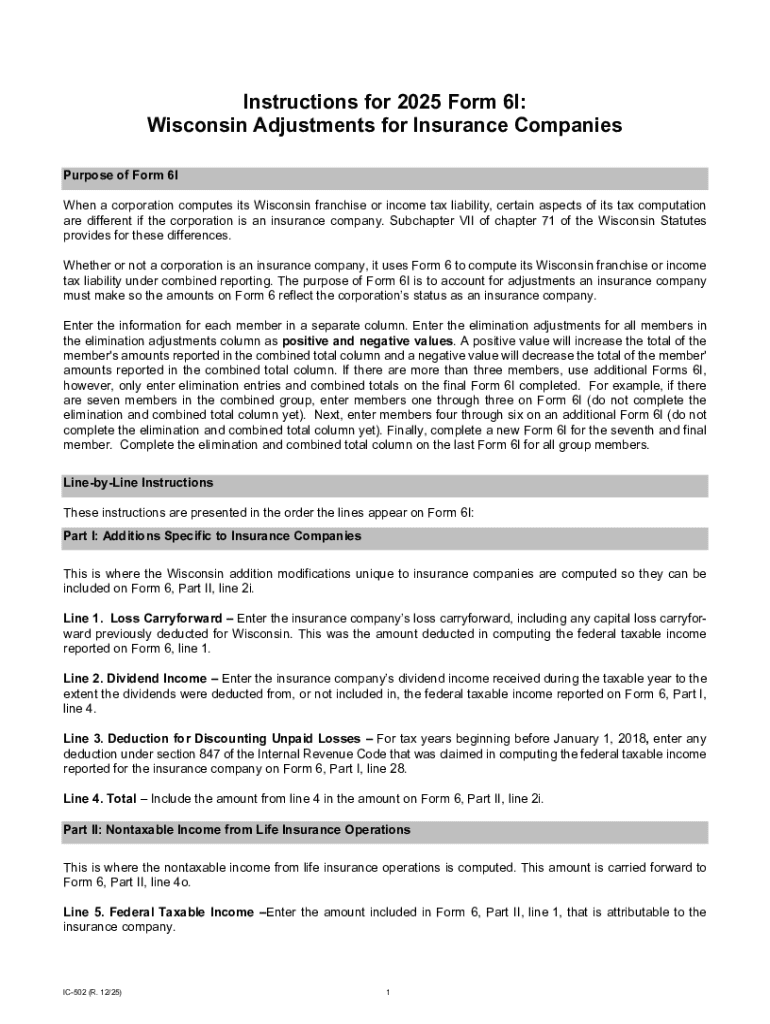 Instructions for 2025 Form 6I:
Wisconsin Adjustments for Insurance Companies

Purpose of Form 6I

When a corporation computes its Wisconsin franchise or income tax liability, certain aspects of its tax computation are different if the corporation is an insurance company. Subchapter VII of chapter 71 of the Wisconsin Statutes provides for these differences.

Whether or not a corporation is an insurance company, it uses Form 6 to compute its Wisconsin franchise or income tax liability under combined reporting. The purpose of Form 6I is to account for adjustments an insurance company must make so the amounts on Form 6 reflect the corporation's status as an insurance company.

Enter the information for each member in a separate column. Enter the elimination adjustments for all members in the elimination adjustments column as positive and negative values. A positive value will increase the total of the member's amounts reported in the combined total column and a negative value will decrease the total of the member' amounts reported in the combined total column. If there are more than three members, use additional Forms 6I, however, only enter elimination entries and combined totals on the final Form 6I completed. For example, if there are seven members in the combined group, enter members one through three on Form 6I (do not complete the elimination and combined total column yet). Next, enter members four through six on an additional Form 6I (do not complete the elimination and combined total column yet). Finally, complete a new Form 6I for the seventh and final member. Complete the elimination and combined total column on the last Form 6I for all group members.

Line-by-Line Instructions

These instructions are presented in the order the lines appear on Form 6I:

Part I: Additions Specific to Insurance Companies

This is where the Wisconsin addition modifications unique to insurance companies are computed so they can be included on Form 6, Part II, line 2i.

Line 1. Loss Carryforward – Enter the insurance company's loss carryforward, including any capital loss carryforward previously deducted for Wisconsin. This was the amount deducted in computing the federal taxable income reported on Form 6, line 1.

Line 2. Dividend Income – Enter the insurance company's dividend income received during the taxable year to the extent the dividends were deducted from, or not included in, the federal taxable income reported on Form 6, Part I, line 4.

Line 3. Deduction for Discounting Unpaid Losses – For tax years beginning before January 1, 2018, enter any deduction under section 847 of the Internal Revenue Code that was claimed in computing the federal taxable income reported for the insurance company on Form 6, Part I, line 28.

Line 4. Total – Include the amount from line 4 in the amount on Form 6, Part II, line 2i.

Part II: Nontaxable Income from Life Insurance Operations

This is where the nontaxable income from life insurance operations is computed. This amount is carried forward to Form 6, Part II, line 4o.

Line 5. Federal Taxable Income –Enter the amount included in Form 6, Part II, line 1, that is attributable to the insurance company.

IC-502 (R. 12/25)

1